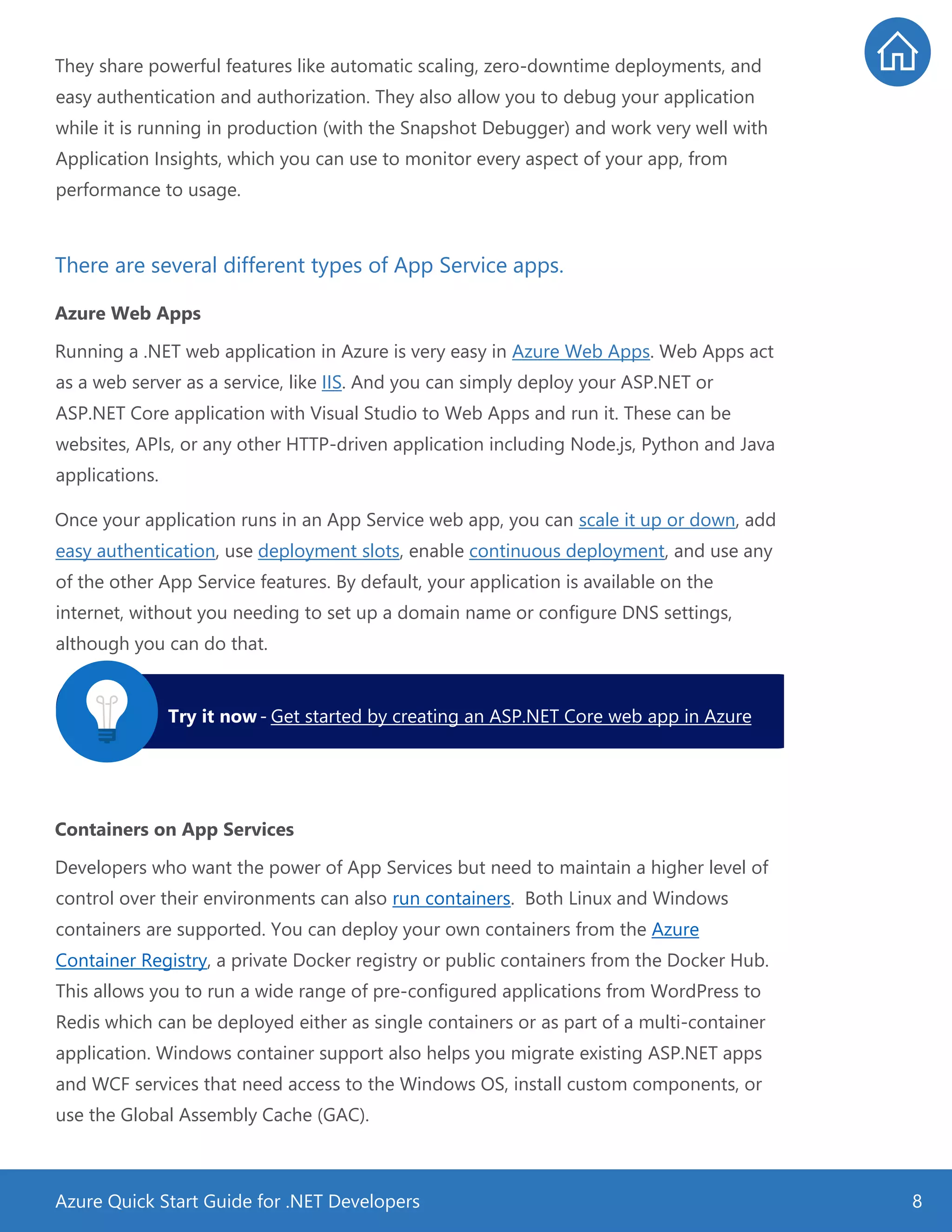 They share powerful features like automatic scaling, zero-downtime deployments, and easy authentication and authorization. They also allow you to debug your application while it is running in production (with the Snapshot Debugger) and work very well with Application Insights, which you can use to monitor every aspect of your app, from performance to usage.

There are several different types of App Service apps.

Azure Web Apps

Running a .NET web application in Azure is very easy in Azure Web Apps. Web Apps act as a web server as a service, like IIS. And you can simply deploy your ASP.NET or ASP.NET Core application with Visual Studio to Web Apps and run it. These can be websites, APIs, or any other HTTP-driven application including Node.js, Python and Java applications.

Once your application runs in an App Service web app, you can scale it up or down, add easy authentication, use deployment slots, enable continuous deployment, and use any of the other App Service features. By default, your application is available on the internet, without you needing to set up a domain name or configure DNS settings, although you can do that.

Try it now - Get started by creating an ASP.NET Core web app in Azure

Containers on App Services

Developers who want the power of App Services but need to maintain a higher level of control over their environments can also run containers.  Both Linux and Windows containers are supported. You can deploy your own containers from the Azure Container Registry, a private Docker registry or public containers from the Docker Hub. This allows you to run a wide range of pre-configured applications from WordPress to Redis which can be deployed either as single containers or as part of a multi-container application. Windows container support also helps you migrate existing ASP.NET apps and WCF services that need access to the Windows OS, install custom components, or use the Global Assembly Cache (GAC).

Azure Quick Start Guide for .NET Developers 8